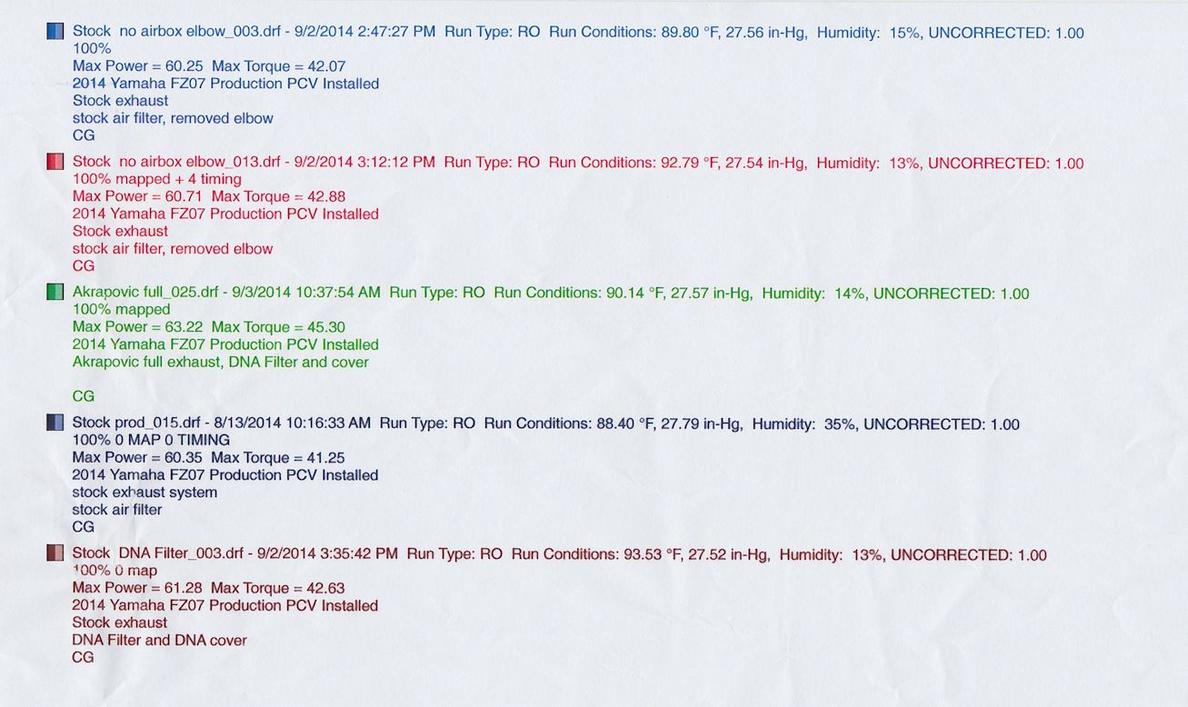 Stock no airbox elbow_003.drf - 9/2/2014 2:47:27 PM Run Type: RO Run Conditions: 89.80 °F, 27.56 in-Hg, Humidity: 15%, UNCORRECTED: 1.00
100%
Max Power = 60.25 Max Torque = 42.07
2014 Yamaha FZ07 Production PCV Installed
Stock exhaust
stock air filter, removed elbow
CG

Stock no airbox elbow_013.drf - 9/2/2014 3:12:12 PM Run Type: RO Run Conditions: 92.79 °F, 27.54 in-Hg, Humidity: 13%, UNCORRECTED: 1.00
100% mapped + 4 timing
Max Power = 60.71 Max Torque = 42.88
2014 Yamaha FZ07 Production PCV Installed
Stock exhaust
stock air filter, removed elbow
CG

Akrapovic full_025.drf - 9/3/2014 10:37:54 AM Run Type: RO Run Conditions: 90.14 °F, 27.57 in-Hg, Humidity: 14%, UNCORRECTED: 1.00
100% mapped
Max Power = 63.22 Max Torque = 45.30
2014 Yamaha FZ07 Production PCV Installed
Akrapovic full exhaust, DNA Filter and cover

CG

Stock prod_015.drf - 8/13/2014 10:16:33 AM Run Type: RO Run Conditions: 88.40 °F, 27.79 in-Hg, Humidity: 35%, UNCORRECTED: 1.00
100% 0 MAP 0 TIMING
Max Power = 60.35 Max Torque = 41.25
2014 Yamaha FZ07 Production PCV Installed
stock exhaust system
stock air filter
CG

Stock DNA Filter_003.drf - 9/2/2014 3:35:42 PM Run Type: RO Run Conditions: 93.53 °F, 27.52 in-Hg, Humidity: 13%, UNCORRECTED: 1.00
100% 0 map
Max Power = 61.28 Max Torque = 42.63
2014 Yamaha FZ07 Production PCV Installed
Stock exhaust
DNA Filter and DNA cover
CG